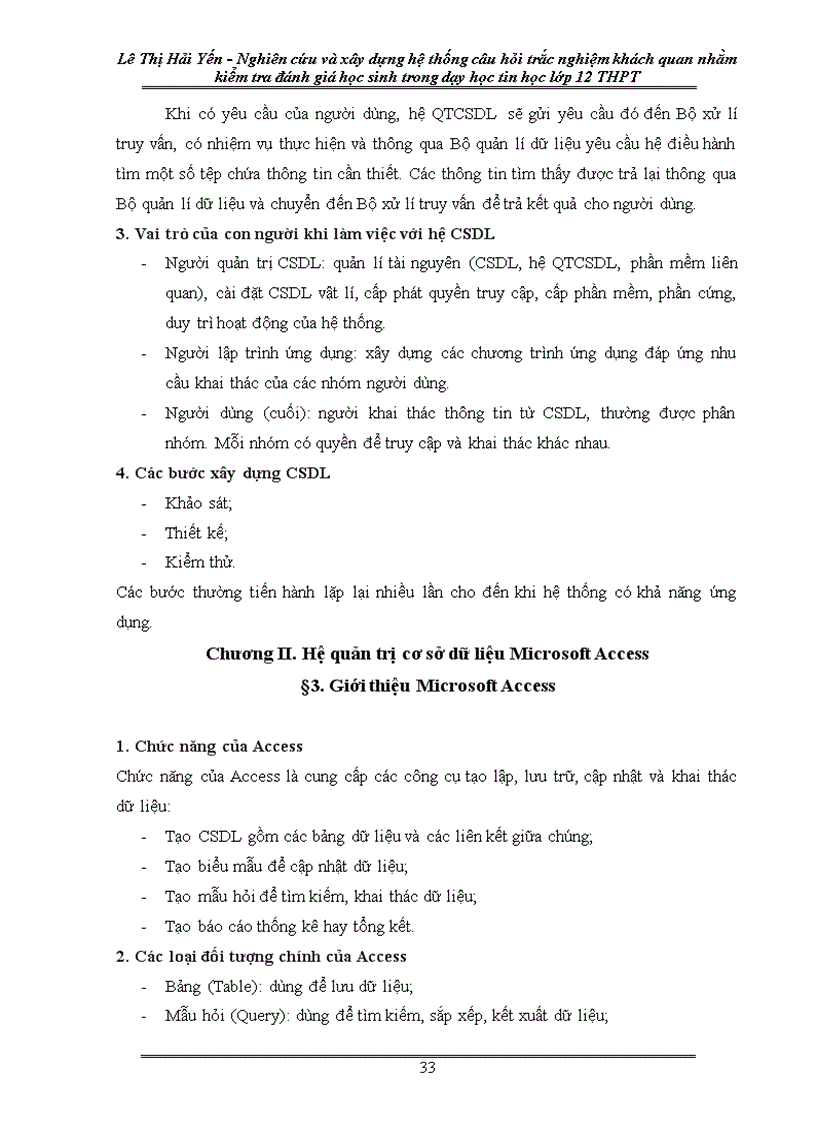 Lê Thị Hải Yến - Nghiên cứu và xây dựng hệ thống câu hỏi trắc nghiệm khách quan nhằm kiểm tra đánh giá học sinh trong dạy học tin học lớp 12 THPT

Khi có yêu cầu của người dùng, hệ QTCSDL sẽ gửi yêu cầu đó đến Bộ xử lí truy vấn, có nhiệm vụ thực hiện và thông qua Bộ quản lí dữ liệu yêu cầu hệ điều hành tìm một số tệp chứa thông tin cần thiết. Các thông tin tìm thấy được trả lại thông qua Bộ quản lí dữ liệu và chuyển đến Bộ xử lí truy vấn để trả kết quả cho người dùng.

3. Vai trò của con người khi làm việc với hệ CSDL

- Người quản trị CSDL: quản lí tài nguyên (CSDL, hệ QTCSDL, phần mềm liên quan), cài đặt CSDL vật lí, cấp phát quyền truy cập, cấp phần mềm, phần cứng, duy trì hoạt động của hệ thống.
- Người lập trình ứng dụng: xây dựng các chương trình ứng dụng đáp ứng nhu cầu khai thác của các nhóm người dùng.
- Người dùng (cuối): người khai thác thông tin từ CSDL, thường được phân nhóm. Mỗi nhóm có quyền để truy cập và khai thác khác nhau.

4. Các bước xây dựng CSDL

- Khảo sát;
- Thiết kế;
- Kiểm thử.

Các bước thường tiến hành lặp lại nhiều lần cho đến khi hệ thống có khả năng ứng dụng.

Chương II. Hệ quản trị cơ sở dữ liệu Microsoft Access

§3. Giới thiệu Microsoft Access

1. Chức năng của Access

Chức năng của Access là cung cấp các công cụ tạo lập, lưu trữ, cập nhật và khai thác dữ liệu:

- Tạo CSDL gồm các bảng dữ liệu và các liên kết giữa chúng;
- Tạo biểu mẫu để cập nhật dữ liệu;
- Tạo mẫu hỏi để tìm kiếm, khai thác dữ liệu;
- Tạo báo cáo thống kê hay tổng kết.

2. Các loại đối tượng chính của Access

- Bảng (Table): dùng để lưu dữ liệu;
- Mẫu hỏi (Query): dùng để tìm kiếm, sắp xếp, kết xuất dữ liệu;

33